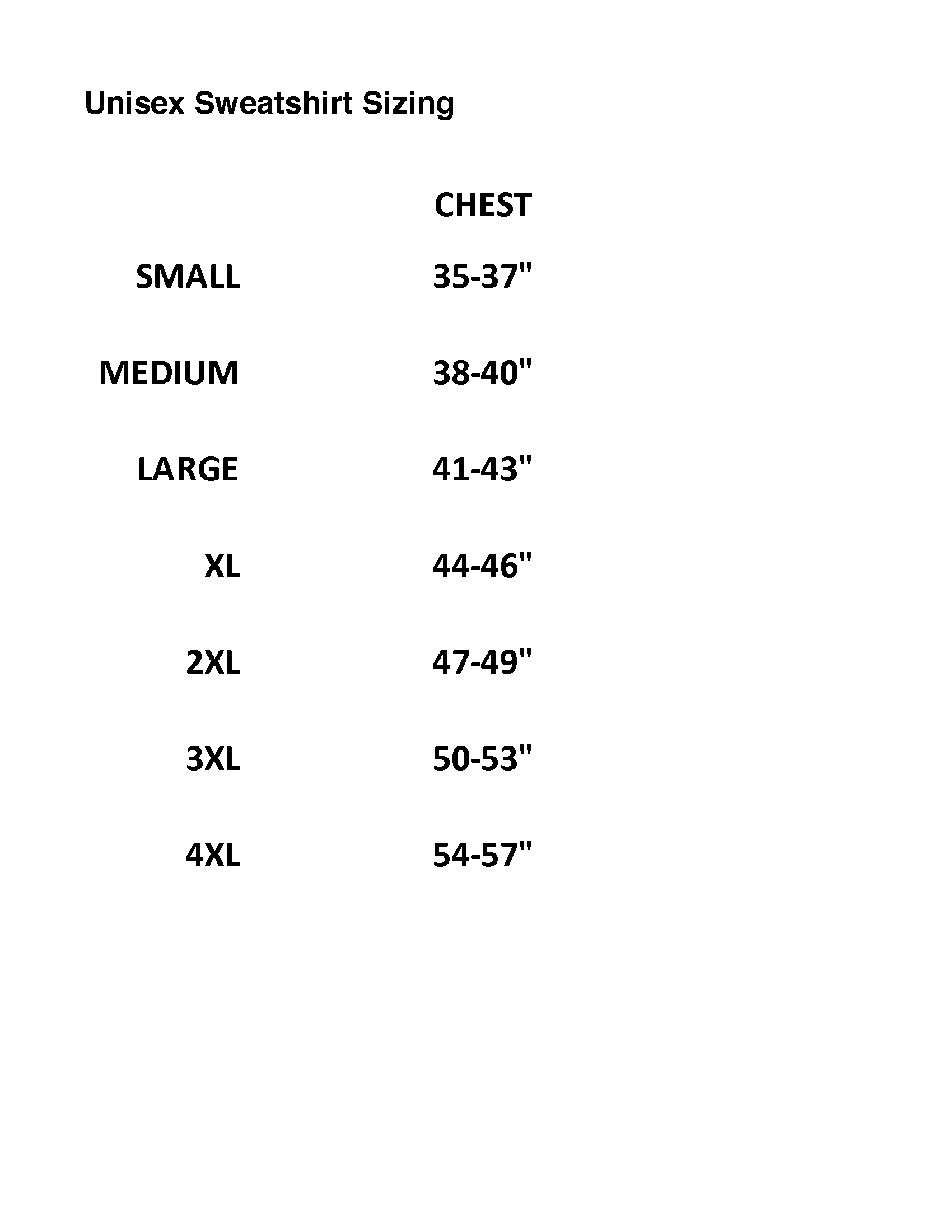 Unisex Sweatshirt Sizing

|  | CHEST |
|---|---|
| SMALL | 35-37" |
| MEDIUM | 38-40" |
| LARGE | 41-43" |
| XL | 44-46" |
| 2XL | 47-49" |
| 3XL | 50-53" |
| 4XL | 54-57" |